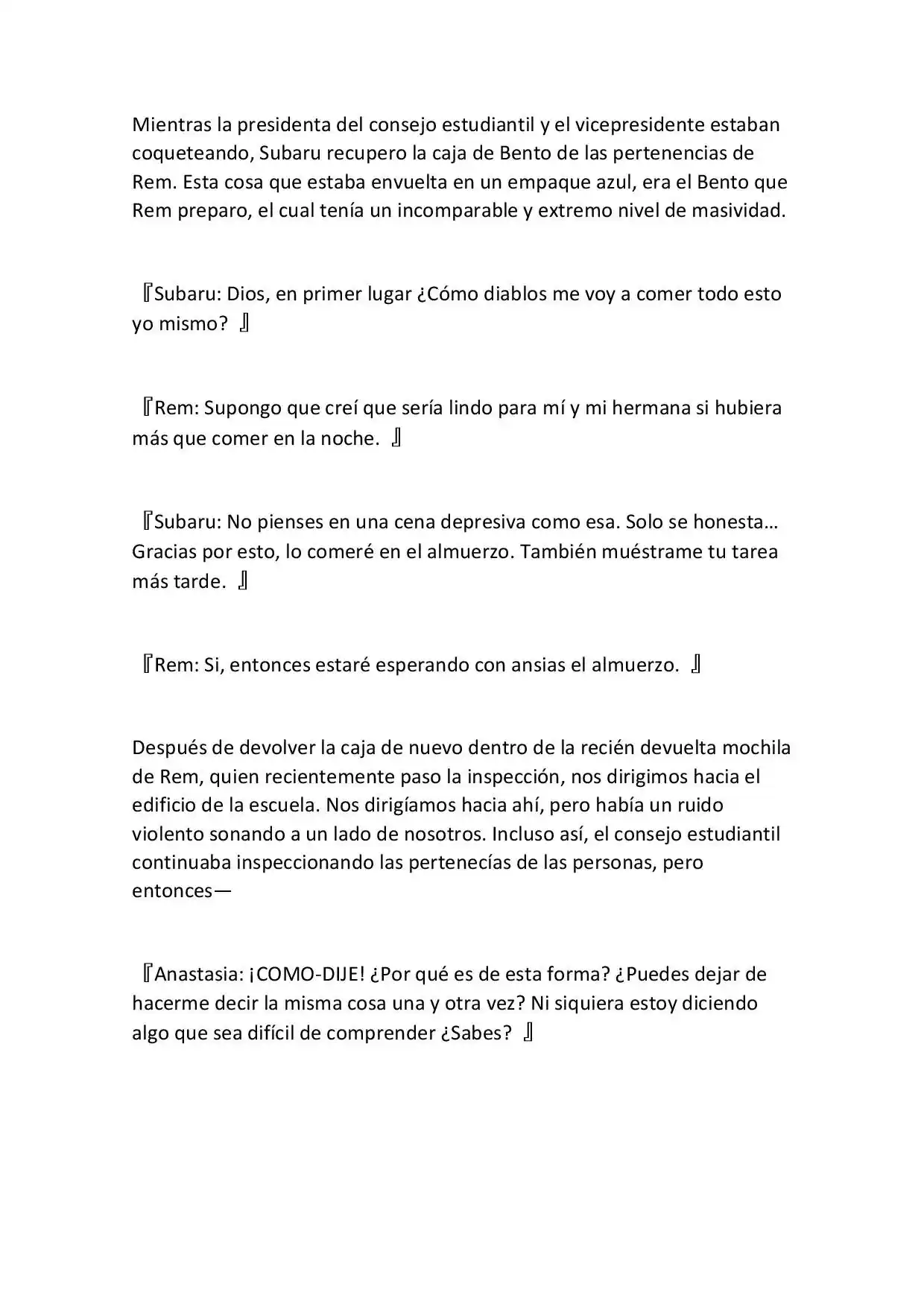 Mientras la presidenta del consejo estudiantil y el vicepresidente estaban coqueteando, Subaru recupero la caja de Bento de las pertenencias de Rem. Esta cosa que estaba envuelta en un empaque azul, era el Bento que Rem preparo, el cual tenía un incomparable y extremo nivel de masividad.

『Subaru: Dios, en primer lugar ¿Cómo diablos me voy a comer todo esto yo mismo? 』

『Rem: Supongo que creí que sería lindo para mí y mi hermana si hubiera más que comer en la noche. 』

『Subaru: No pienses en una cena depresiva como esa. Solo se honesta… Gracias por esto, lo comeré en el almuerzo. También muéstrame tu tarea más tarde. 』

『Rem: Si, entonces estaré esperando con ansias el almuerzo. 』

Después de devolver la caja de nuevo dentro de la recién devuelta mochila de Rem, quien recientemente paso la inspección, nos dirigimos hacia el edificio de la escuela. Nos dirigíamos hacia ahí, pero había un ruido violento sonando a un lado de nosotros. Incluso así, el consejo estudiantil continuaba inspeccionando las pertenecías de las personas, pero entonces—

『Anastasia: ¡COMO-DIJE! ¿Por qué es de esta forma? ¿Puedes dejar de hacerme decir la misma cosa una y otra vez? Ni siquiera estoy diciendo algo que sea difícil de comprender ¿Sabes? 』